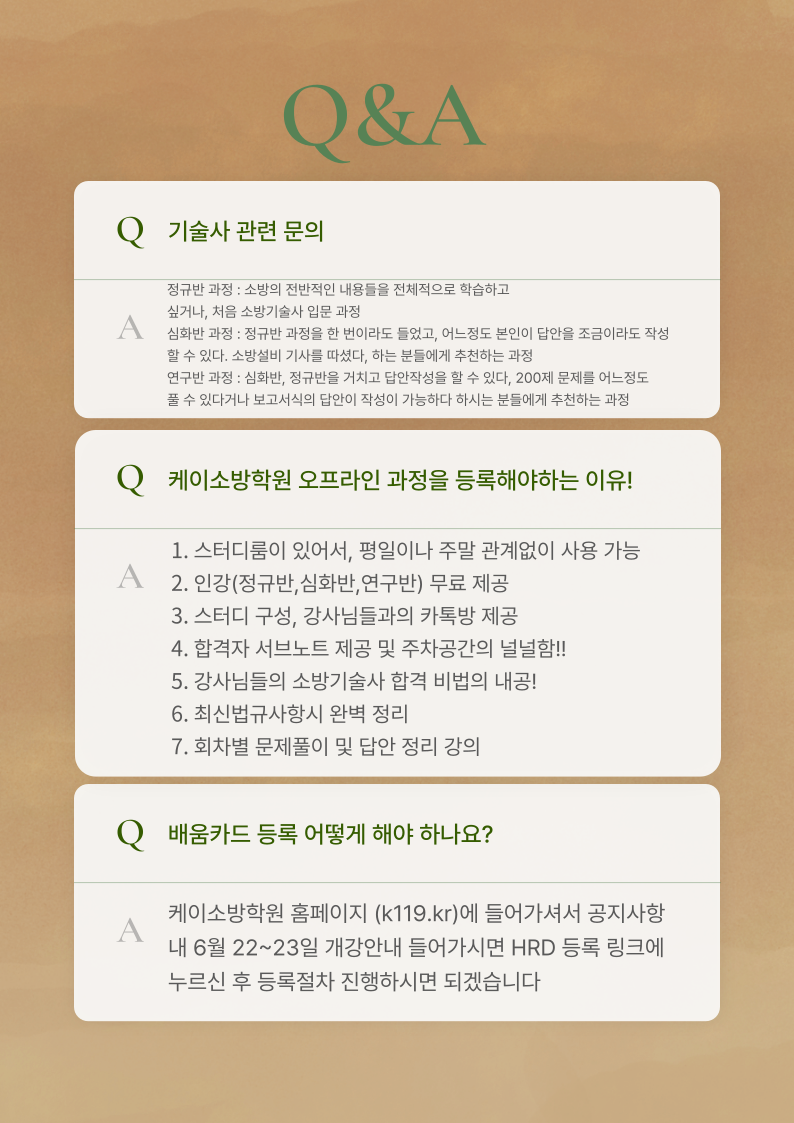 Q&A

Q 기술사 관련 문의

A 정규반 과정 : 소방의 전반적인 내용들을 전체적으로 학습하고 싶거나, 처음 소방기술사 입문 과정

심화반 과정 : 정규반 과정을 한 번이라도 들었고, 어느정도 본인이 답안을 조금이라도 작성 할 수 있다. 소방설비 기사를 따셨다, 하는 분들에게 추천하는 과정

연구반 과정 : 심화반, 정규반을 거치고 답안작성을 할 수 있다, 200제 문제를 어느정도 풀 수 있다거나 보고서식의 답안이 작성이 가능하다 하시는 분들에게 추천하는 과정

Q 케이소방학원 오프라인 과정을 등록해야하는 이유!

A
1. 스터디룸이 있어서, 평일이나 주말 관계없이 사용 가능
2. 인강(정규반,심화반,연구반) 무료 제공
3. 스터디 구성, 강사님들과의 카톡방 제공
4. 합격자 서브노트 제공 및 주차공간의 널널함!!
5. 강사님들의 소방기술사 합격 비법의 내공!
6. 최신법규사항시 완벽 정리
7. 회차별 문제풀이 및 답안 정리 강의

Q 배움카드 등록 어떻게 해야 하나요?

A 케이소방학원 홈페이지 (k119.kr)에 들어가셔서 공지사항 내 6월 22~23일 개강안내 들어가시면 HRD 등록 링크에 누르신 후 등록절차 진행하시면 되겠습니다